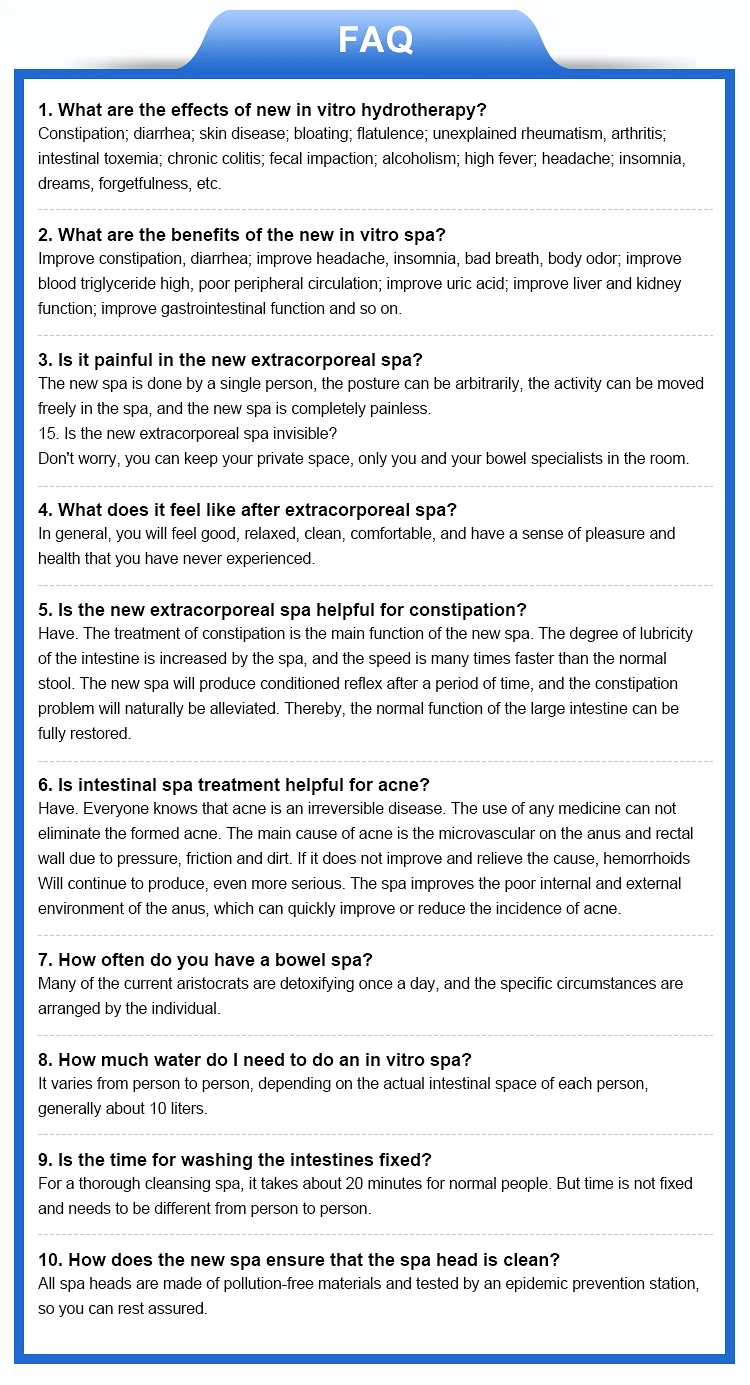 FAQ

1. What are the effects of new in vitro hydrotherapy?
Constipation; diarrhea; skin disease; bloating; flatulence; unexplained rheumatism, arthritis; intestinal toxemia; chronic colitis; fecal impaction; alcoholism; high fever; headache; insomnia, dreams, forgetfulness, etc.

2. What are the benefits of the new in vitro spa?
Improve constipation, diarrhea; improve headache, insomnia, bad breath, body odor; improve blood triglyceride high, poor peripheral circulation; improve uric acid; improve liver and kidney function; improve gastrointestinal function and so on.

3. Is it painful in the new extracorporeal spa?
The new spa is done by a single person, the posture can be arbitrarily, the activity can be moved freely in the spa, and the new spa is completely painless.
15. Is the new extracorporeal spa invisible?
Don't worry, you can keep your private space, only you and your bowel specialists in the room.

4. What does it feel like after extracorporeal spa?
In general, you will feel good, relaxed, clean, comfortable, and have a sense of pleasure and health that you have never experienced.

5. Is the new extracorporeal spa helpful for constipation?
Have. The treatment of constipation is the main function of the new spa. The degree of lubricity of the intestine is increased by the spa, and the speed is many times faster than the normal stool. The new spa will produce conditioned reflex after a period of time, and the constipation problem will naturally be alleviated. Thereby, the normal function of the large intestine can be fully restored.

6. Is intestinal spa treatment helpful for acne?
Have. Everyone knows that acne is an irreversible disease. The use of any medicine can not eliminate the formed acne. The main cause of acne is the microvascular on the anus and rectal wall due to pressure, friction and dirt. If it does not improve and relieve the cause, hemorrhoids Will continue to produce, even more serious. The spa improves the poor internal and external environment of the anus, which can quickly improve or reduce the incidence of acne.

7. How often do you have a bowel spa?
Many of the current aristocrats are detoxifying once a day, and the specific circumstances are arranged by the individual.

8. How much water do I need to do an in vitro spa?
It varies from person to person, depending on the actual intestinal space of each person, generally about 10 liters.

9. Is the time for washing the intestines fixed?
For a thorough cleansing spa, it takes about 20 minutes for normal people. But time is not fixed and needs to be different from person to person.

10. How does the new spa ensure that the spa head is clean?
All spa heads are made of pollution-free materials and tested by an epidemic prevention station, so you can rest assured.